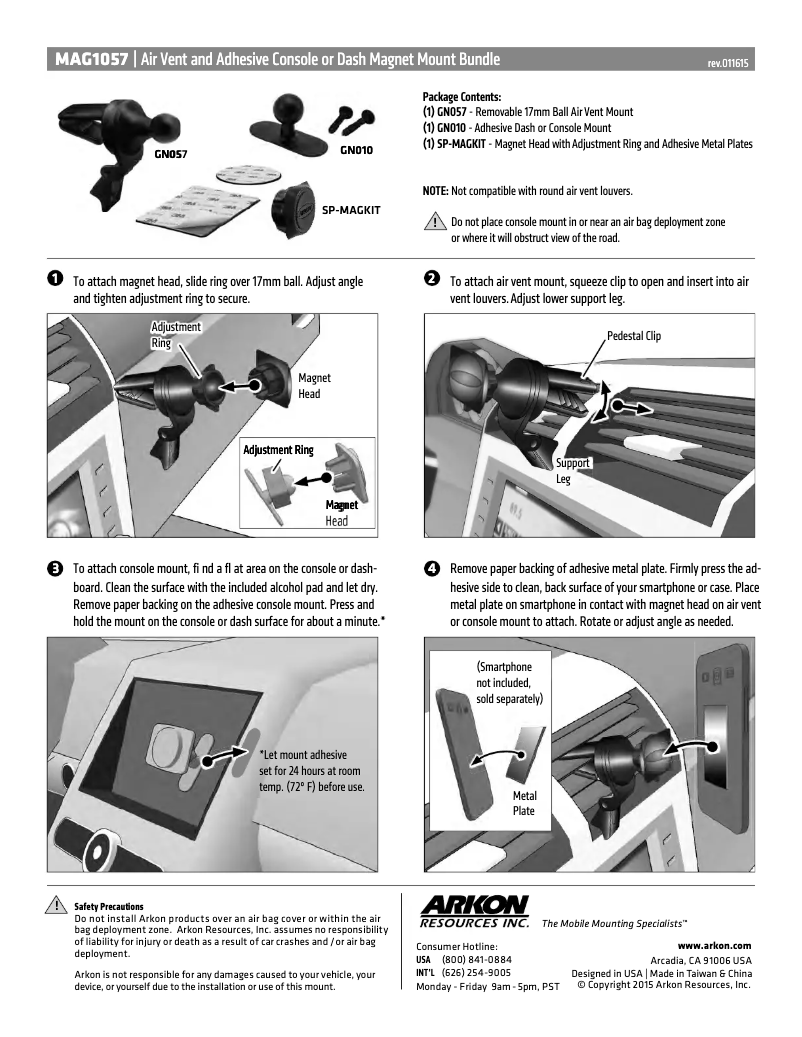 MAG1057 | Air Vent and Adhesive Console or Dash Magnet Mount Bundle

rev.011615

GN057

GN010

SP-MAGKIT

Package Contents:
(1) GN057 - Removable 17mm Ball Air Vent Mount
(1) GN010 - Adhesive Dash or Console Mount
(1) SP-MAGKIT - Magnet Head with Adjustment Ring and Adhesive Metal Plates

NOTE: Not compatible with round air vent louvers.

Do not place console mount in or near an air bag deployment zone or where it will obstruct view of the road.

1 To attach magnet head, slide ring over 17mm ball. Adjust angle and tighten adjustment ring to secure.

Adjustment Ring

Magnet Head

Adjustment Ring

Magnet Head

2 To attach air vent mount, squeeze clip to open and insert into air vent louvers. Adjust lower support leg.

Pedestal Clip

Support Leg

3 To attach console mount, fi nd a fl at area on the console or dashboard. Clean the surface with the included alcohol pad and let dry. Remove paper backing on the adhesive console mount. Press and hold the mount on the console or dash surface for about a minute.*

*Let mount adhesive set for 24 hours at room temp. (72° F) before use.

4 Remove paper backing of adhesive metal plate. Firmly press the adhesive side to clean, back surface of your smartphone or case. Place metal plate on smartphone in contact with magnet head on air vent or console mount to attach. Rotate or adjust angle as needed.

(Smartphone not included, sold separately)

Metal Plate

Safety Precautions
Do not install Arkon products over an air bag cover or within the air bag deployment zone. Arkon Resources, Inc. assumes no responsibility of liability for injury or death as a result of car crashes and / or air bag deployment.

Arkon is not responsible for any damages caused to your vehicle, your device, or yourself due to the installation or use of this mount.

ARKON RESOURCES INC. The Mobile Mounting Specialists™

Consumer Hotline:
USA (800) 841-0884
INT'L (626) 254-9005
Monday - Friday 9am - 5pm, PST

www.arkon.com
Arcadia, CA 91006 USA
Designed in USA | Made in Taiwan & China
© Copyright 2015 Arkon Resources, Inc.